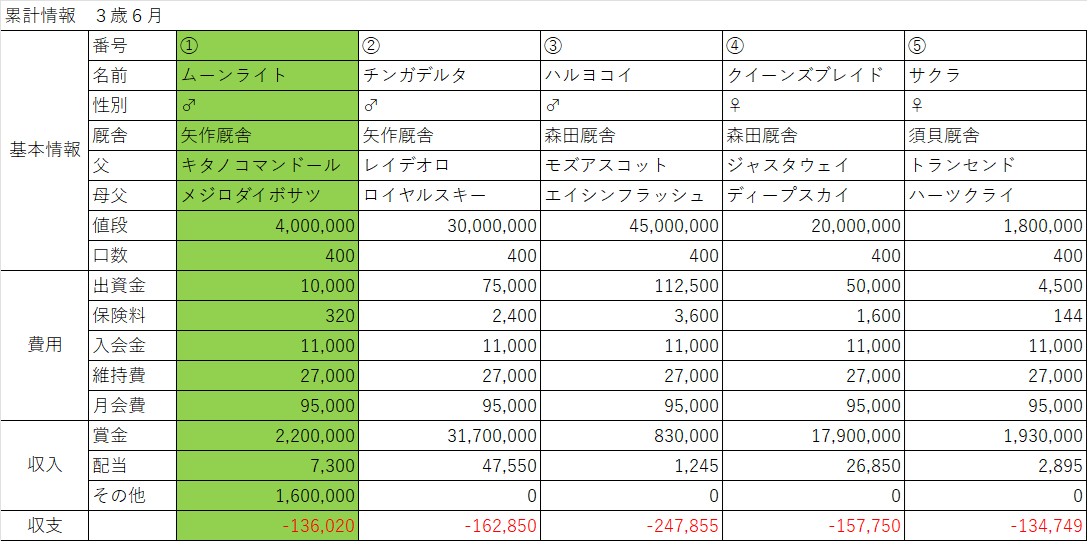 累計情報　３歳６月

| | | | | | | |
|---|---|---|---|---|---|---|
| 基本情報 | 番号 | ① | ② | ③ | ④ | ⑤ |
| | 名前 | ムーンライト | チンガデルタ | ハルヨコイ | クイーンズブレイド | サクラ |
| | 性別 | ♂ | ♂ | ♂ | ♀ | ♀ |
| | 厩舎 | 矢作厩舎 | 矢作厩舎 | 森田厩舎 | 森田厩舎 | 須貝厩舎 |
| | 父 | キタノコマンドール | レイデオロ | モズアスコット | ジャスタウェイ | トランセンド |
| | 母父 | メジロダイボサツ | ロイヤルスキー | エイシンフラッシュ | ディープスカイ | ハーツクライ |
| | 値段 | 4,000,000 | 30,000,000 | 45,000,000 | 20,000,000 | 1,800,000 |
| | 口数 | 400 | 400 | 400 | 400 | 400 |
| 費用 | 出資金 | 10,000 | 75,000 | 112,500 | 50,000 | 4,500 |
| | 保険料 | 320 | 2,400 | 3,600 | 1,600 | 144 |
| | 入会金 | 11,000 | 11,000 | 11,000 | 11,000 | 11,000 |
| | 維持費 | 27,000 | 27,000 | 27,000 | 27,000 | 27,000 |
| | 月会費 | 95,000 | 95,000 | 95,000 | 95,000 | 95,000 |
| 収入 | 賞金 | 2,200,000 | 31,700,000 | 830,000 | 17,900,000 | 1,930,000 |
| | 配当 | 7,300 | 47,550 | 1,245 | 26,850 | 2,895 |
| | その他 | 1,600,000 | 0 | 0 | 0 | 0 |
| 収支 | | -136,020 | -162,850 | -247,855 | -157,750 | -134,749 |